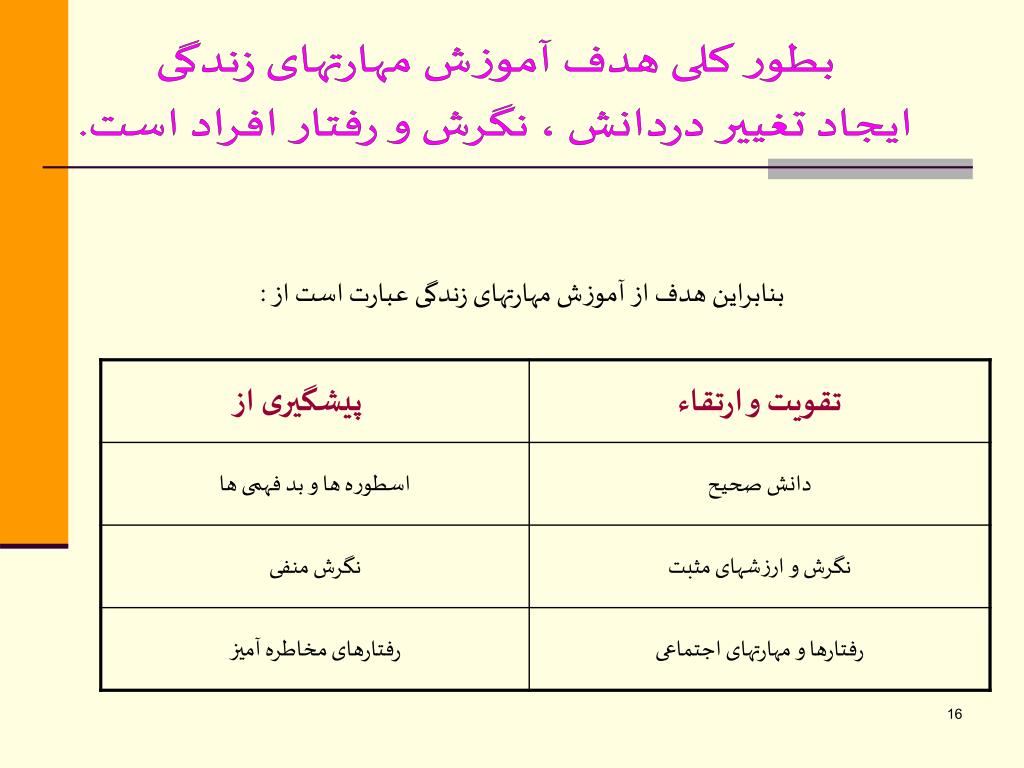 بطور کلی هدف آموزش مهارتهای زندگی ایجاد تغییر دردانش ، نگرش و رفتار افراد است.

بنابراین هدف از آموزش مهارتهای زندگی عبارت است از :

| تقویت و ارتقاء | پیشگیری از |
|---|---|
| دانش صحیح | اسطوره ها و بد فهمی ها |
| نگرش و ارزشهای مثبت | نگرش منفی |
| رفتارها و مهارتهای اجتماعی | رفتارهای مخاطره آمیز |

16